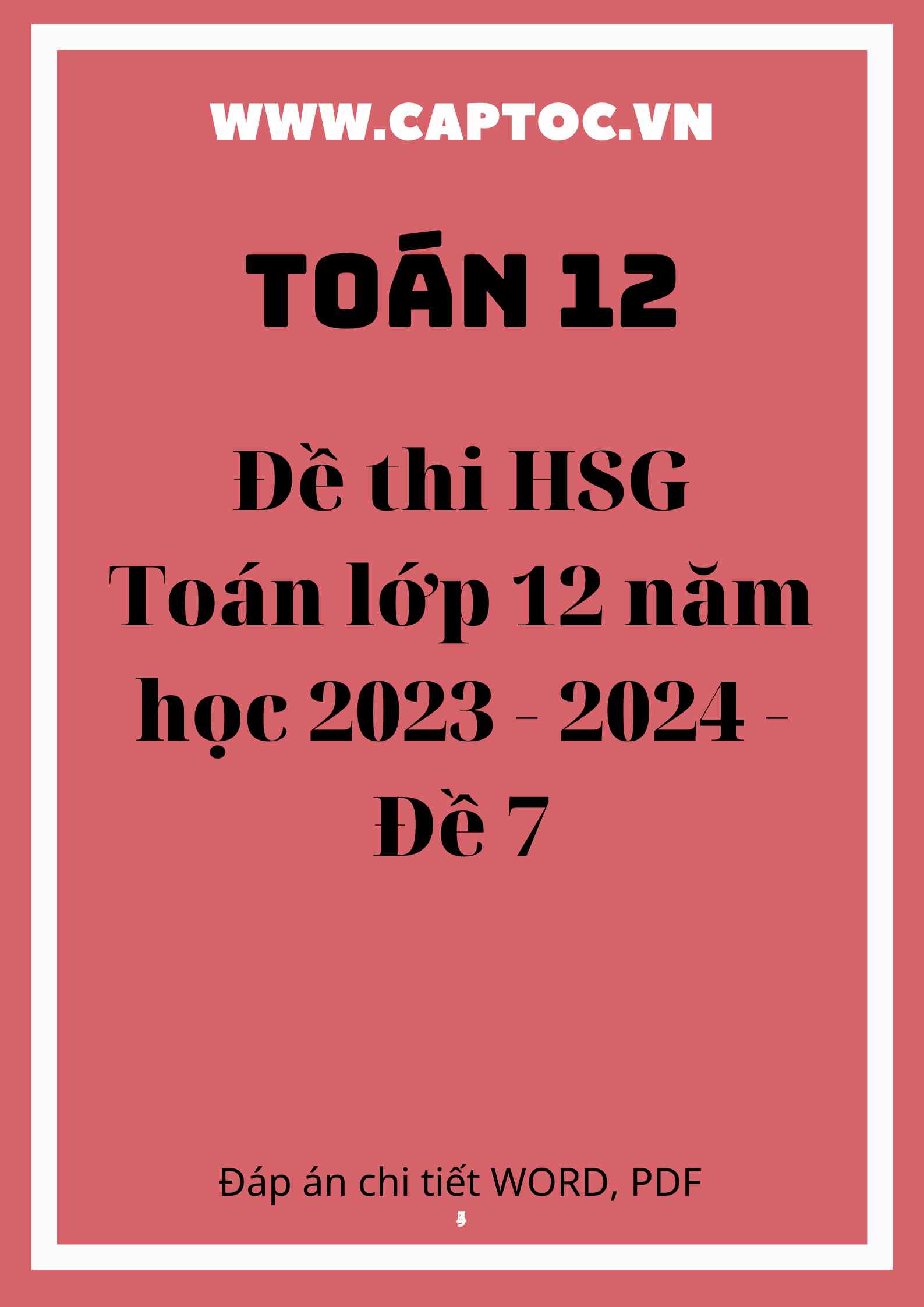 WWW.CAPTOC.VN

TOÁN 12

Đề thi HSG Toán lớp 12 năm học 2023 - 2024 - Đề 7

Đáp án chi tiết WORD, PDF